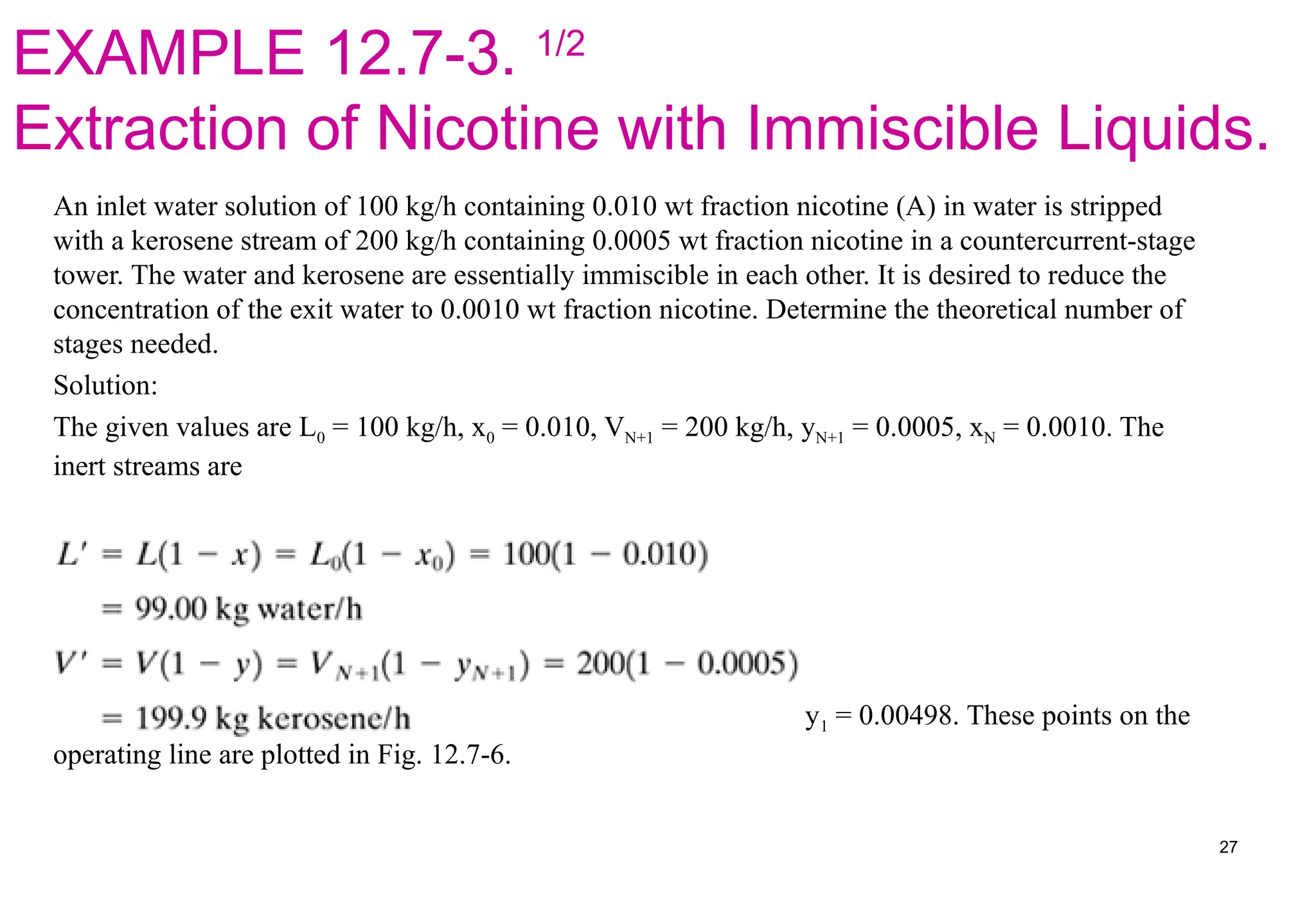 EXAMPLE 12.7-3. $^{1/2}$
Extraction of Nicotine with Immiscible Liquids.

An inlet water solution of 100 kg/h containing 0.010 wt fraction nicotine (A) in water is stripped with a kerosene stream of 200 kg/h containing 0.0005 wt fraction nicotine in a countercurrent-stage tower. The water and kerosene are essentially immiscible in each other. It is desired to reduce the concentration of the exit water to 0.0010 wt fraction nicotine. Determine the theoretical number of stages needed.

Solution:

The given values are $L_0$ = 100 kg/h, $x_0$ = 0.010, $V_{N+1}$ = 200 kg/h, $y_{N+1}$ = 0.0005, $x_N$ = 0.0010. The inert streams are

$L' = L(1 - x) = L_0(1 - x_0) = 100(1 - 0.010)$
$= 99.00$ kg water/h
$V' = V(1 - y) = V_{N+1}(1 - y_{N+1}) = 200(1 - 0.0005)$
$= 199.9$ kg kerosene/h

$y_1$ = 0.00498. These points on the operating line are plotted in Fig. 12.7-6.

27